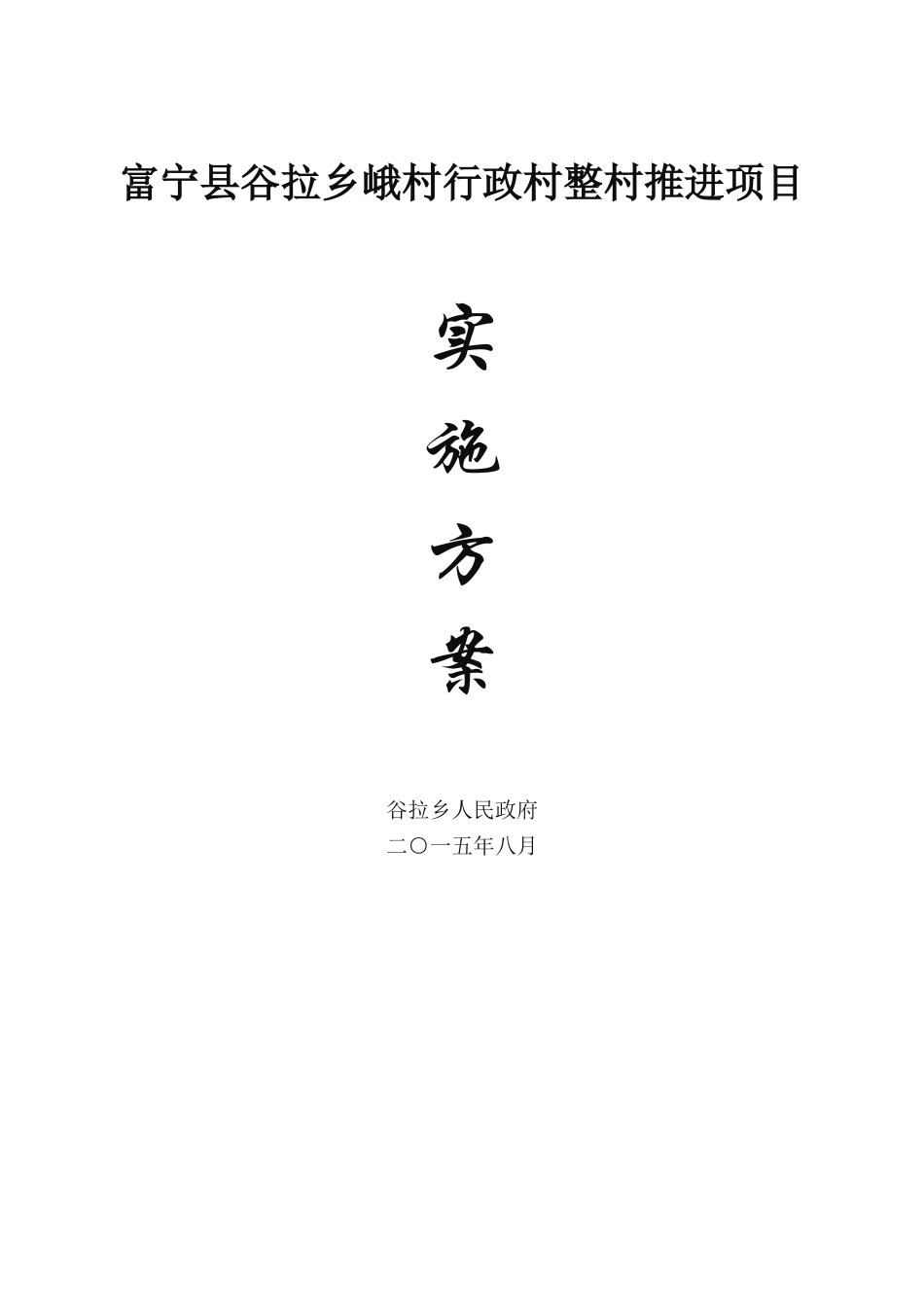 富宁县谷拉乡峨村行政村整村推进项目

实
施
方
案

谷拉乡人民政府
二〇一五年八月